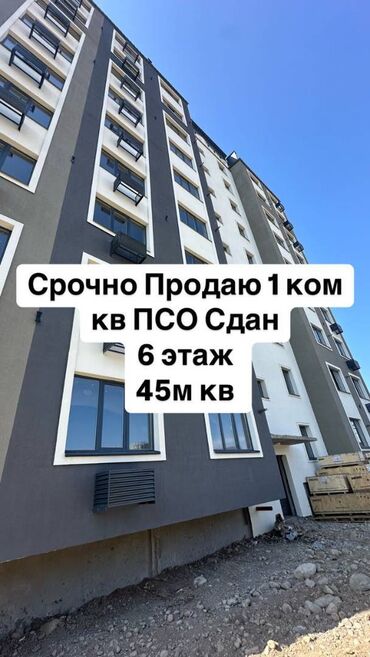 Срочно Продаю 1 ком
кв ПСО Сдан
6 этаж
45м кв